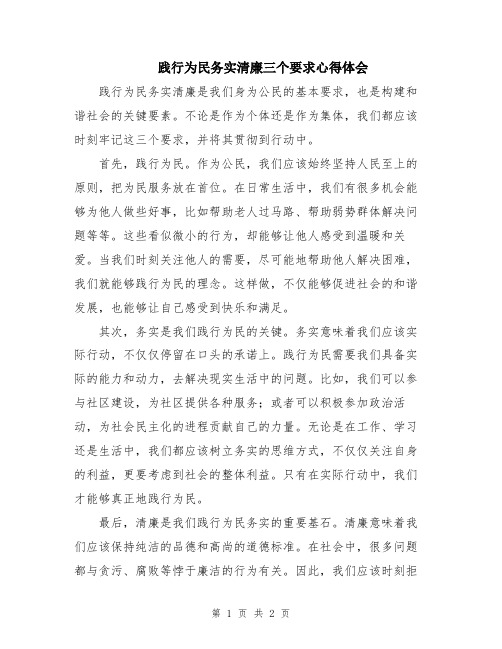 践行为民务实清廉三个要求心得体会

践行为民务实清廉是我们身为公民的基本要求，也是构建和谐社会的关键要素。不论是作为个体还是作为集体，我们都应该时刻牢记这三个要求，并将其贯彻到行动中。

首先，践行为民。作为公民，我们应该始终坚持人民至上的原则，把为民服务放在首位。在日常生活中，我们有很多机会能够为他人做些好事，比如帮助老人过马路、帮助弱势群体解决问题等等。这些看似微小的行为，却能够让他人感受到温暖和关爱。当我们时刻关注他人的需要，尽可能地帮助他人解决困难，我们就能够践行为民的理念。这样做，不仅能够促进社会的和谐发展，也能够让自己感受到快乐和满足。

其次，务实是我们践行为民的关键。务实意味着我们应该实际行动，不仅仅停留在口头的承诺上。践行为民需要我们具备实际的能力和动力，去解决现实生活中的问题。比如，我们可以参与社区建设，为社区提供各种服务；或者可以积极参加政治活动，为社会民主化的进程贡献自己的力量。无论是在工作、学习还是生活中，我们都应该树立务实的思维方式，不仅仅关注自身的利益，更要考虑到社会的整体利益。只有在实际行动中，我们才能够真正地践行为民。

最后，清廉是我们践行为民务实的重要基石。清廉意味着我们应该保持纯洁的品德和高尚的道德标准。在社会中，很多问题都与贪污、腐败等悖于廉洁的行为有关。因此，我们应该时刻拒

第 1 页 共 2 页